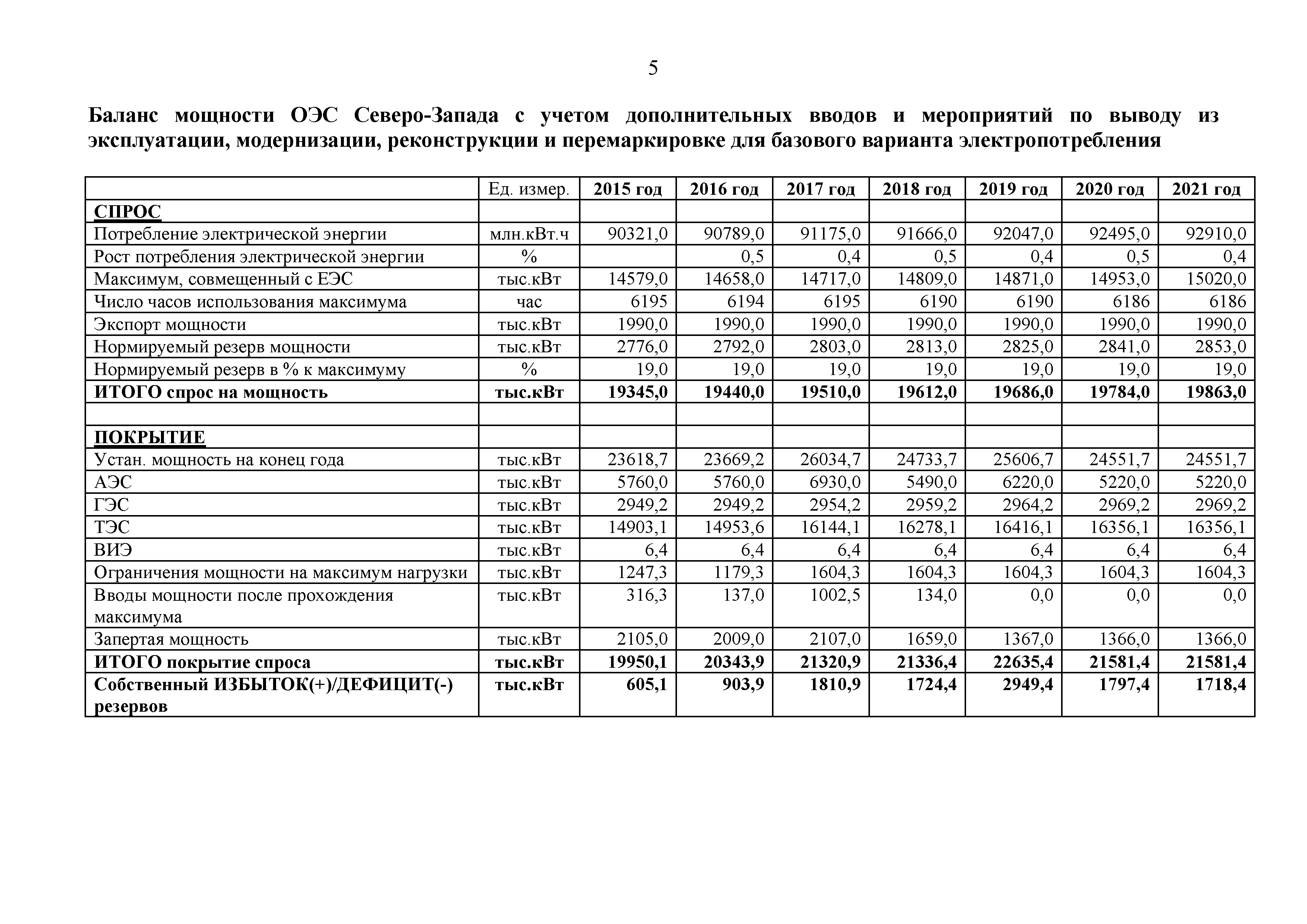 5

Баланс мощности ОЭС Северо-Запада с учетом дополнительных вводов и мероприятий по выводу из эксплуатации, модернизации, реконструкции и перемаркировке для базового варианта электропотребления

| | Ед. измер. | 2015 год | 2016 год | 2017 год | 2018 год | 2019 год | 2020 год | 2021 год |
|---|---|---|---|---|---|---|---|---|
| СПРОС | | | | | | | | |
| Потребление электрической энергии | млн.кВт.ч | 90321,0 | 90789,0 | 91175,0 | 91666,0 | 92047,0 | 92495,0 | 92910,0 |
| Рост потребления электрической энергии | % | | 0,5 | 0,4 | 0,5 | 0,4 | 0,5 | 0,4 |
| Максимум, совмещенный с ЕЭС | тыс.кВт | 14579,0 | 14658,0 | 14717,0 | 14809,0 | 14871,0 | 14953,0 | 15020,0 |
| Число часов использования максимума | час | 6195 | 6194 | 6195 | 6190 | 6190 | 6186 | 6186 |
| Экспорт мощности | тыс.кВт | 1990,0 | 1990,0 | 1990,0 | 1990,0 | 1990,0 | 1990,0 | 1990,0 |
| Нормируемый резерв мощности | тыс.кВт | 2776,0 | 2792,0 | 2803,0 | 2813,0 | 2825,0 | 2841,0 | 2853,0 |
| Нормируемый резерв в % к максимуму | % | 19,0 | 19,0 | 19,0 | 19,0 | 19,0 | 19,0 | 19,0 |
| ИТОГО спрос на мощность | тыс.кВт | 19345,0 | 19440,0 | 19510,0 | 19612,0 | 19686,0 | 19784,0 | 19863,0 |
| | | | | | | | | |
| ПОКРЫТИЕ | | | | | | | | |
| Устан. мощность на конец года | тыс.кВт | 23618,7 | 23669,2 | 26034,7 | 24733,7 | 25606,7 | 24551,7 | 24551,7 |
| АЭС | тыс.кВт | 5760,0 | 5760,0 | 6930,0 | 5490,0 | 6220,0 | 5220,0 | 5220,0 |
| ГЭС | тыс.кВт | 2949,2 | 2949,2 | 2954,2 | 2959,2 | 2964,2 | 2969,2 | 2969,2 |
| ТЭС | тыс.кВт | 14903,1 | 14953,6 | 16144,1 | 16278,1 | 16416,1 | 16356,1 | 16356,1 |
| ВИЭ | тыс.кВт | 6,4 | 6,4 | 6,4 | 6,4 | 6,4 | 6,4 | 6,4 |
| Ограничения мощности на максимум нагрузки | тыс.кВт | 1247,3 | 1179,3 | 1604,3 | 1604,3 | 1604,3 | 1604,3 | 1604,3 |
| Вводы мощности после прохождения максимума | тыс.кВт | 316,3 | 137,0 | 1002,5 | 134,0 | 0,0 | 0,0 | 0,0 |
| Запертая мощность | тыс.кВт | 2105,0 | 2009,0 | 2107,0 | 1659,0 | 1367,0 | 1366,0 | 1366,0 |
| ИТОГО покрытие спроса | тыс.кВт | 19950,1 | 20343,9 | 21320,9 | 21336,4 | 22635,4 | 21581,4 | 21581,4 |
| Собственный ИЗБЫТОК(+)/ДЕФИЦИТ(-) резервов | тыс.кВт | 605,1 | 903,9 | 1810,9 | 1724,4 | 2949,4 | 1797,4 | 1718,4 |